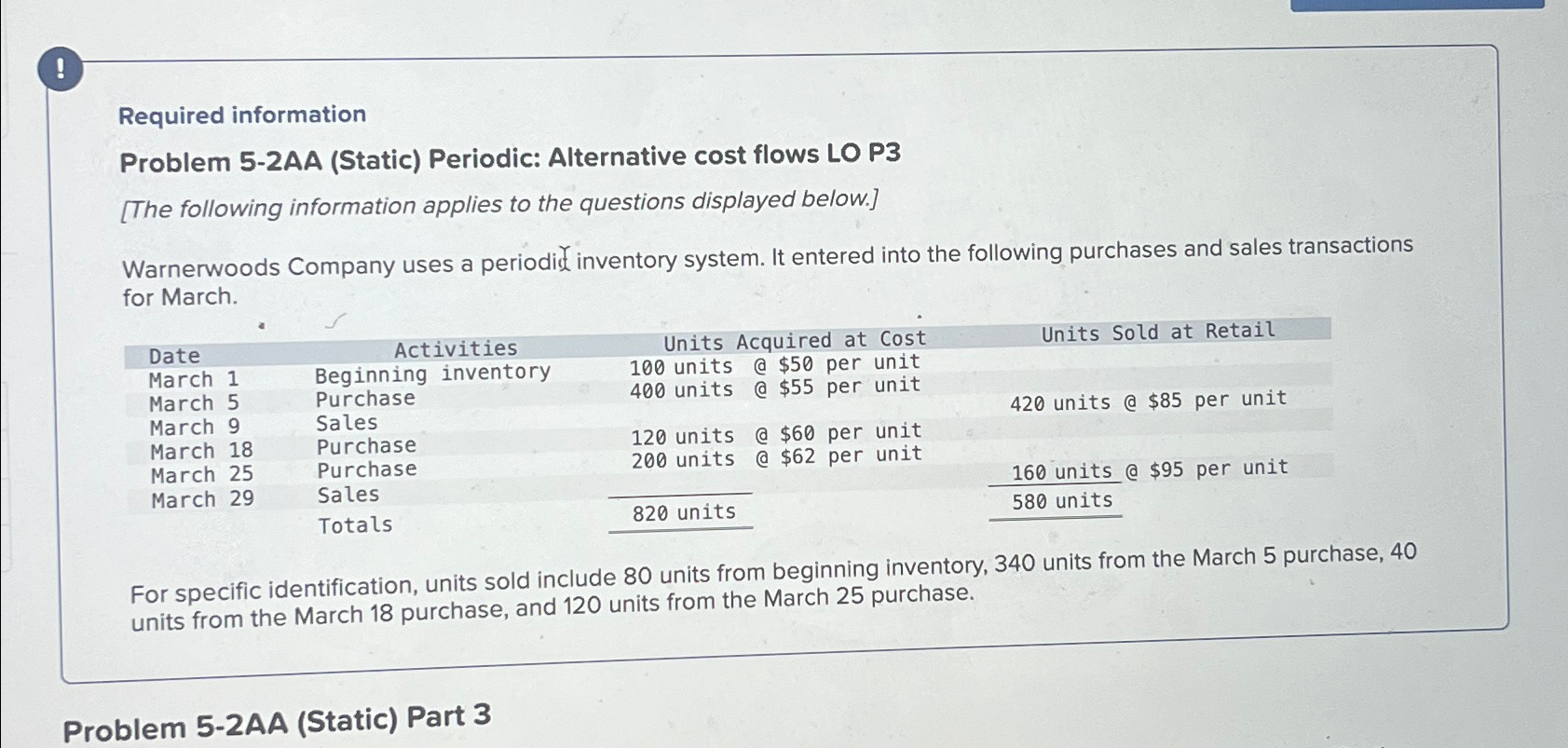 !

Required information

Problem 5-2AA (Static) Periodic: Alternative cost flows LO P3

[The following information applies to the questions displayed below.]

Warnerwoods Company uses a periodic inventory system. It entered into the following purchases and sales transactions for March.

| Date | Activities | Units Acquired at Cost | Units Sold at Retail |
|---|---|---|---|
| March 1 | Beginning inventory | 100 units @ \$50 per unit | |
| March 5 | Purchase | 400 units @ \$55 per unit | |
| March 9 | Sales | | 420 units @ \$85 per unit |
| March 18 | Purchase | 120 units @ \$60 per unit | |
| March 25 | Purchase | 200 units @ \$62 per unit | |
| March 29 | Sales | | 160 units @ \$95 per unit |
| | Totals | 820 units | 580 units |

For specific identification, units sold include 80 units from beginning inventory, 340 units from the March 5 purchase, 40 units from the March 18 purchase, and 120 units from the March 25 purchase.

Problem 5-2AA (Static) Part 3